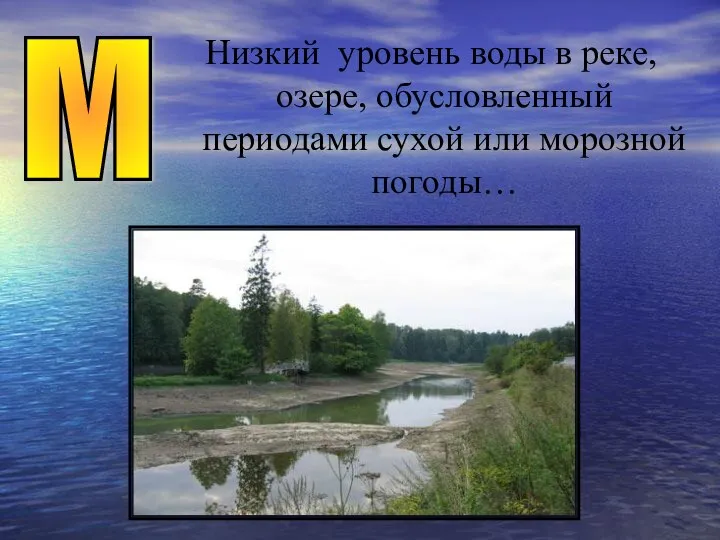 М

Низкий уровень воды в реке, озере, обусловленный периодами сухой или морозной погоды…